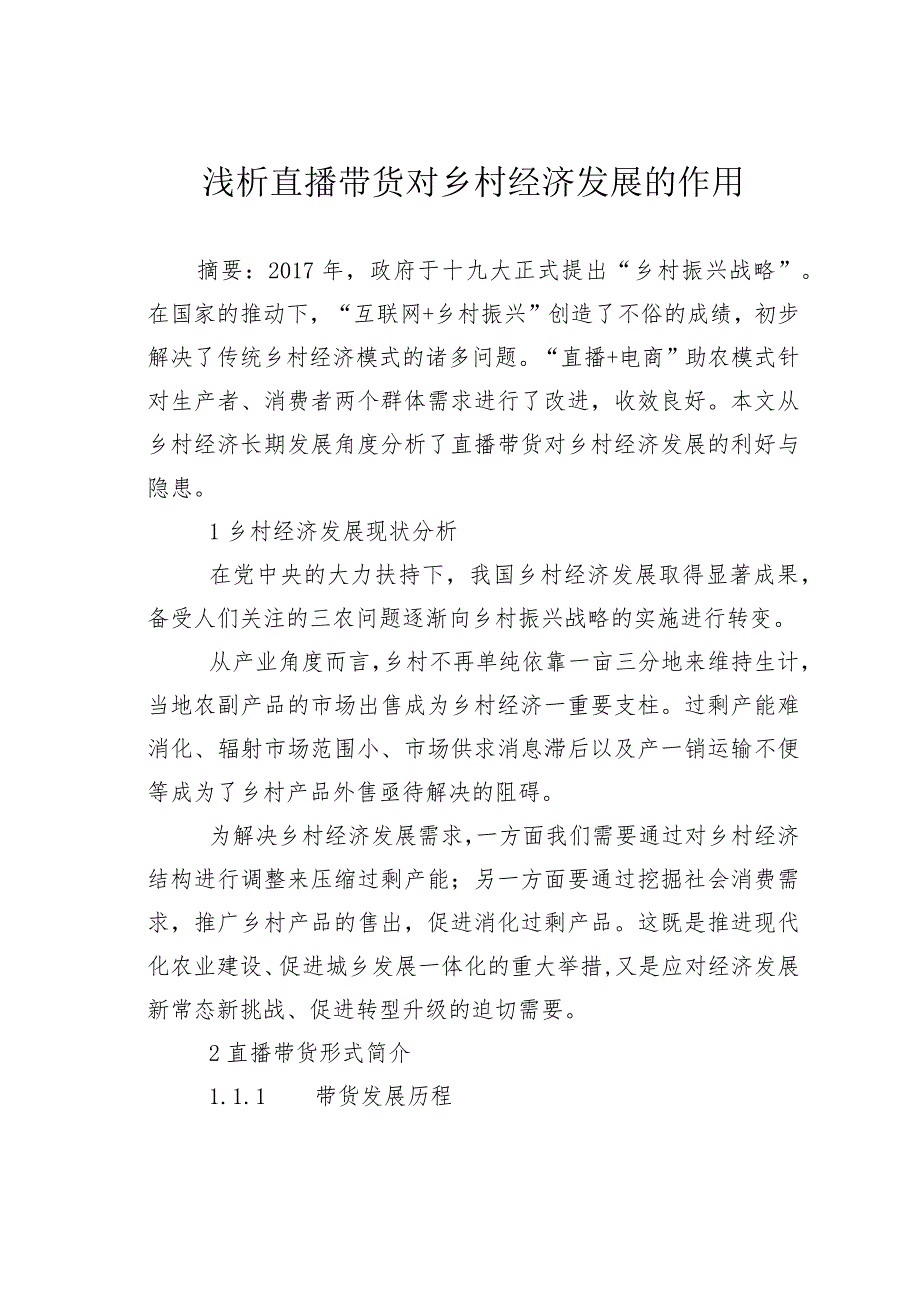 浅析直播带货对乡村经济发展的作用

摘要：2017年，政府于十九大正式提出“乡村振兴战略”。在国家的推动下，“互联网+乡村振兴”创造了不俗的成绩，初步解决了传统乡村经济模式的诸多问题。“直播+电商”助农模式针对生产者、消费者两个群体需求进行了改进，收效良好。本文从乡村经济长期发展角度分析了直播带货对乡村经济发展的利好与隐患。

1乡村经济发展现状分析

在党中央的大力扶持下，我国乡村经济发展取得显著成果，备受人们关注的三农问题逐渐向乡村振兴战略的实施进行转变。

从产业角度而言，乡村不再单纯依靠一亩三分地来维持生计，当地农副产品的市场出售成为乡村经济一重要支柱。过剩产能难消化、辐射市场范围小、市场供求消息滞后以及产一销运输不便等成为了乡村产品外售亟待解决的阻碍。

为解决乡村经济发展需求，一方面我们需要通过对乡村经济结构进行调整来压缩过剩产能；另一方面要通过挖掘社会消费需求，推广乡村产品的售出，促进消化过剩产品。这既是推进现代化农业建设、促进城乡发展一体化的重大举措，又是应对经济发展新常态新挑战、促进转型升级的迫切需要。

2直播带货形式简介

1.1.1　带货发展历程